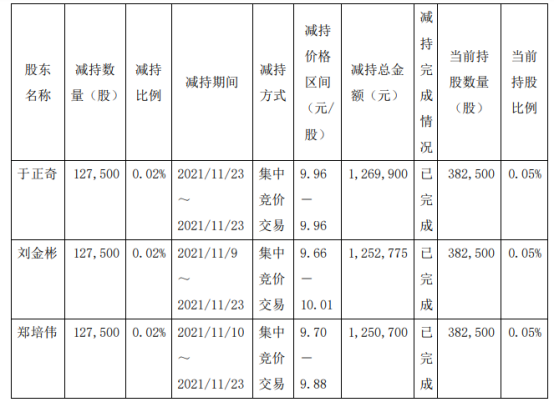 | 股东名称 | 减持数量（股） | 减持比例 | 减持期间 | 减持方式 | 减持价格区间（元/股） | 减持总金额（元） | 减持完成情况 | 当前持股数量（股） | 当前持股比例 |
|---|---|---|---|---|---|---|---|---|---|
| 于正奇 | 127，500 | 0.02% | 2021/11/23～2021/11/23 | 集中竞价交易 | 9.96—9.96 | 1，269，900 | 已完成 | 382，500 | 0.05% |
| 刘金彬 | 127，500 | 0.02% | 2021/11/9～2021/11/23 | 集中竞价交易 | 9.66—10.01 | 1，252，775 | 已完成 | 382，500 | 0.05% |
| 郑培伟 | 127，500 | 0.02% | 2021/11/10～2021/11/23 | 集中竞价交易 | 9.70—9.88 | 1，250，700 | 已完成 | 382，500 | 0.05% |